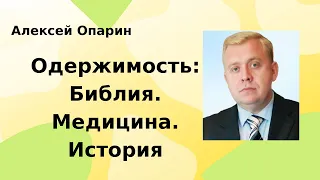 Алексей Опарин

Одержимость:
Библия.
Медицина.
История